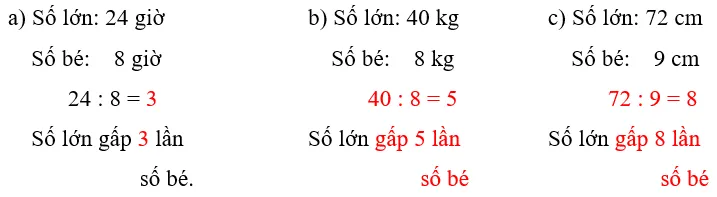 a) Số lớn: 24 giờ

Số bé: 8 giờ

$24 : 8 = 3$

Số lớn gấp 3 lần số bé.

b) Số lớn: 40 kg

Số bé: 8 kg

$40 : 8 = 5$

Số lớn gấp 5 lần số bé

c) Số lớn: 72 cm

Số bé: 9 cm

$72 : 9 = 8$

Số lớn gấp 8 lần số bé